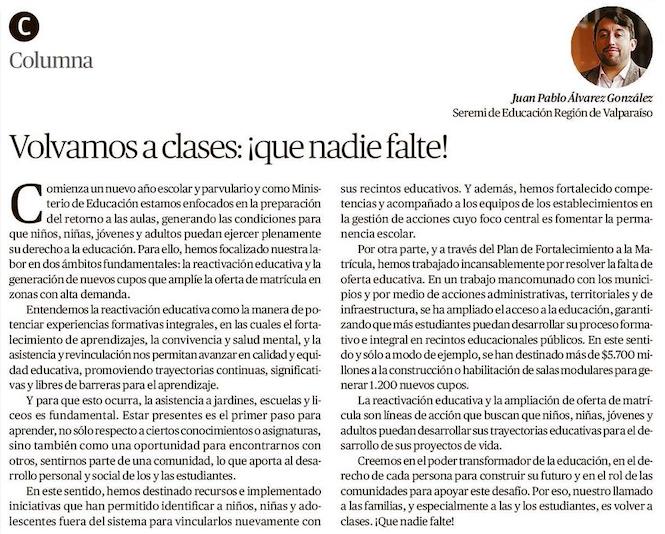 C

Columna

Juan Pablo Álvarez González
Seremi de Educación Región de Valparaíso

Volvamos a clases: ¡que nadie falte!

Comienza un nuevo año escolar y parvulario y como Ministerio de Educación estamos enfocados en la preparación del retorno a las aulas, generando las condiciones para que niños, niñas, jóvenes y adultos puedan ejercer plenamente su derecho a la educación. Para ello, hemos focalizado nuestra labor en dos ámbitos fundamentales: la reactivación educativa y la generación de nuevos cupos que amplíe la oferta de matrícula en zonas con alta demanda.

Entendemos la reactivación educativa como la manera de potenciar experiencias formativas integrales, en las cuales el fortalecimiento de aprendizajes, la convivencia y salud mental, y la asistencia y revinculación nos permitan avanzar en calidad y equidad educativa, promoviendo trayectorias continuas, significativas y libres de barreras para el aprendizaje.

Y para que esto ocurra, la asistencia a jardines, escuelas y liceos es fundamental. Estar presentes es el primer paso para aprender, no sólo respecto a ciertos conocimientos o asignaturas, sino también como una oportunidad para encontrarnos con otros, sentirnos parte de una comunidad, lo que aporta al desarrollo personal y social de los y las estudiantes.

En este sentido, hemos destinado recursos e implementado iniciativas que han permitido identificar a niños, niñas y adolescentes fuera del sistema para vincularlos nuevamente con sus recintos educativos. Y además, hemos fortalecido competencias y acompañado a los equipos de los establecimientos en la gestión de acciones cuyo foco central es fomentar la permanencia escolar.

Por otra parte, y a través del Plan de Fortalecimiento a la Matrícula, hemos trabajado incansablemente por resolver la falta de oferta educativa. En un trabajo mancomunado con los municipios y por medio de acciones administrativas, territoriales y de infraestructura, se ha ampliado el acceso a la educación, garantizando que más estudiantes puedan desarrollar su proceso formativo e integral en recintos educacionales públicos. En este sentido y sólo a modo de ejemplo, se han destinado más de $5.700 millones a la construcción o habilitación de salas modulares para generar 1.200 nuevos cupos.

La reactivación educativa y la ampliación de oferta de matrícula son líneas de acción que buscan que niños, niñas, jóvenes y adultos puedan desarrollar sus trayectorias educativas para el desarrollo de sus proyectos de vida.

Creemos en el poder transformador de la educación, en el derecho de cada persona para construir su futuro y en el rol de las comunidades para apoyar este desafío. Por eso, nuestro llamado a las familias, y especialmente a las y los estudiantes, es volver a clases. ¡Que nadie falte!